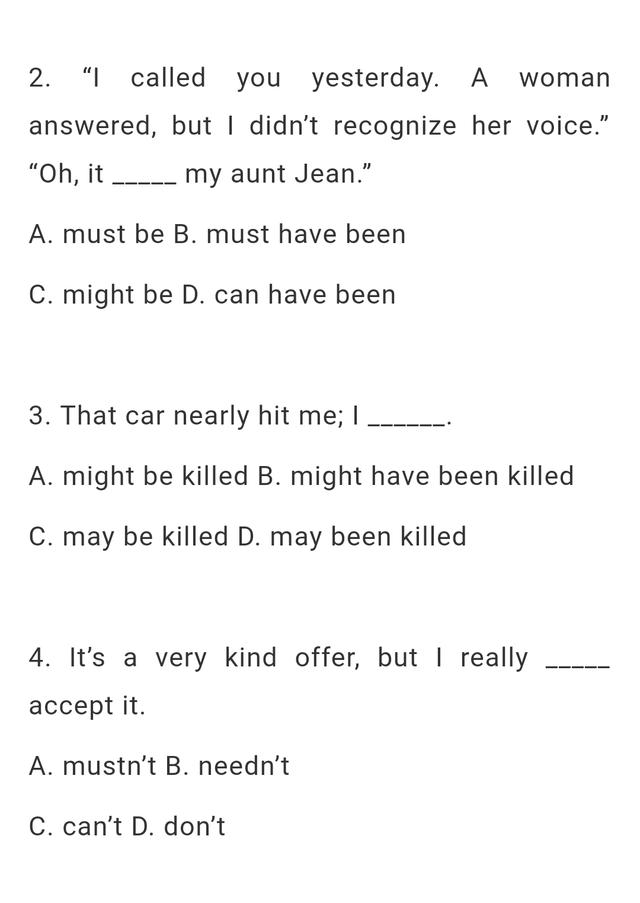 2. “I called you yesterday. A woman answered, but I didn’t recognize her voice.” “Oh, it _____ my aunt Jean.”

A. must be B. must have been

C. might be D. can have been

3. That car nearly hit me; I ______.

A. might be killed B. might have been killed

C. may be killed D. may been killed

4. It’s a very kind offer, but I really _____ accept it.

A. mustn’t B. needn’t

C. can’t D. don’t